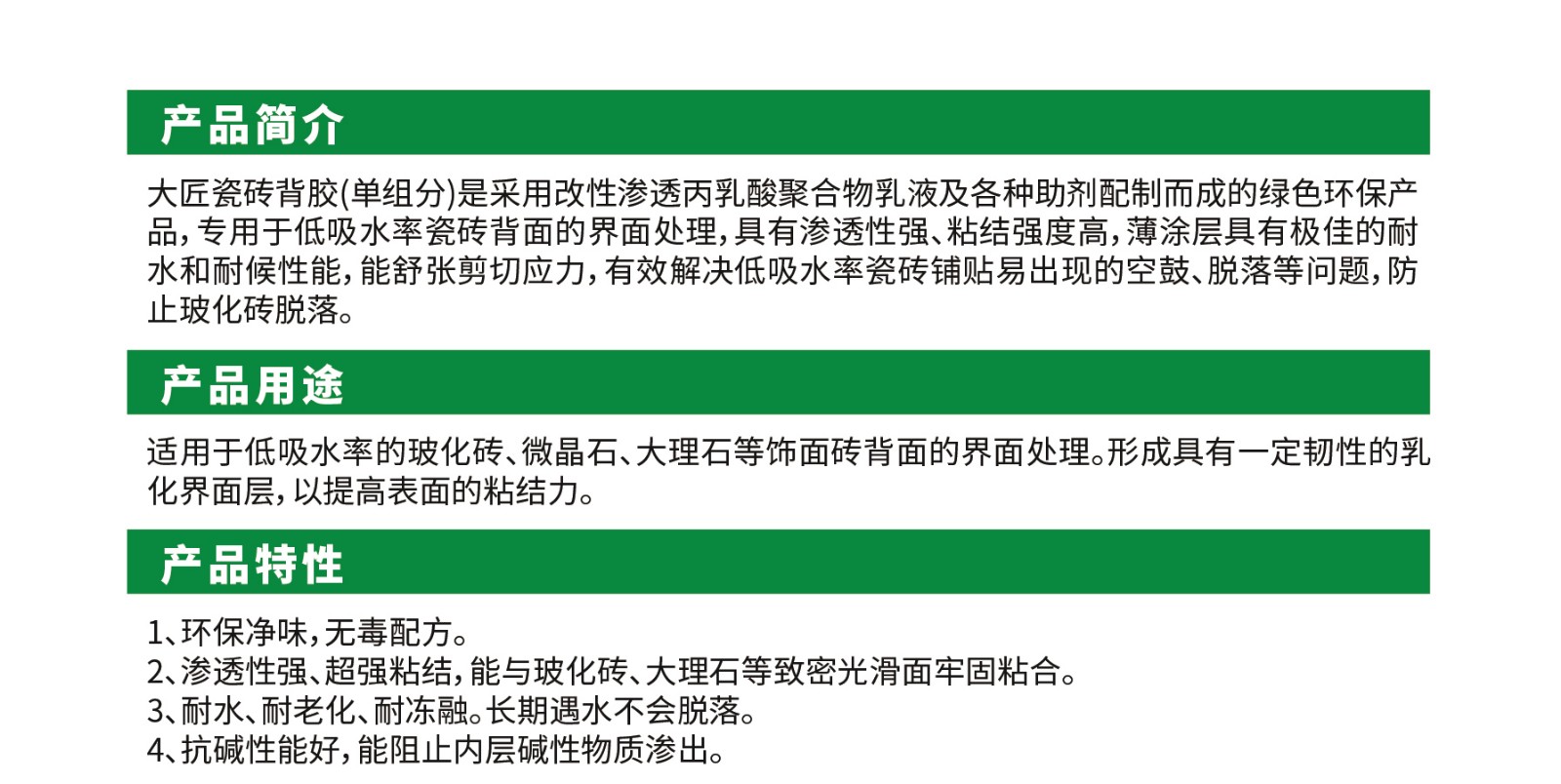 产品简介

大匠瓷砖背胶(单组分)是采用改性渗透丙乳酸聚合物乳液及各种助剂配制而成的绿色环保产品，专用于低吸水率瓷砖背面的界面处理，具有渗透性强、粘结强度高，薄涂层具有极佳的耐水和耐候性能，能舒张剪切应力，有效解决低吸水率瓷砖铺贴易出现的空鼓、脱落等问题，防止玻化砖脱落。

产品用途

适用于低吸水率的玻化砖、微晶石、大理石等饰面砖背面的界面处理。形成具有一定韧性的乳化界面层，以提高表面的粘结力。

产品特性

1、环保净味，无毒配方。
2、渗透性强、超强粘结，能与玻化砖、大理石等致密光滑面牢固粘合。
3、耐水、耐老化、耐冻融。长期遇水不会脱落。
4、抗碱性能好，能阻止内层碱性物质渗出。